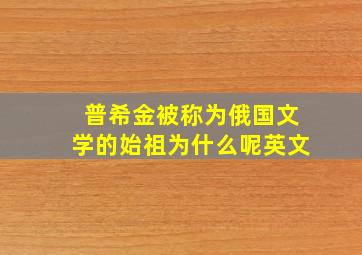 普希金被称为俄国文学的始祖为什么呢英文